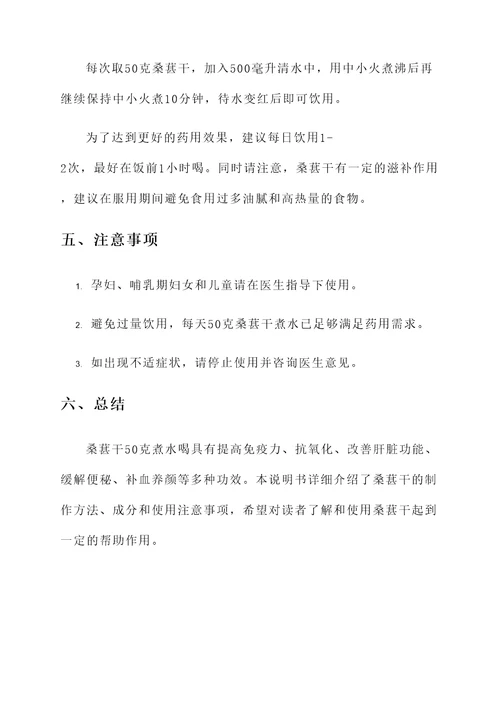 每次取50克桑葚干，加入500毫升清水中，用中小火煮沸后再继续保持中小火煮10分钟，待水变红后即可饮用。

为了达到更好的药用效果，建议每日饮用1-2次，最好在饭前1小时喝。同时请注意，桑葚干有一定的滋补作用，建议在服用期间避免食用过多油腻和高热量的食物。

五、注意事项

1. 孕妇、哺乳期妇女和儿童请在医生指导下使用。

2. 避免过量饮用，每天50克桑葚干煮水已足够满足药用需求。

3. 如出现不适症状，请停止使用并咨询医生意见。

六、总结

桑葚干50克煮水喝具有提高免疫力、抗氧化、改善肝脏功能、缓解便秘、补血养颜等多种功效。本说明书详细介绍了桑葚干的制作方法、成分和使用注意事项，希望对读者了解和使用桑葚干起到一定的帮助作用。